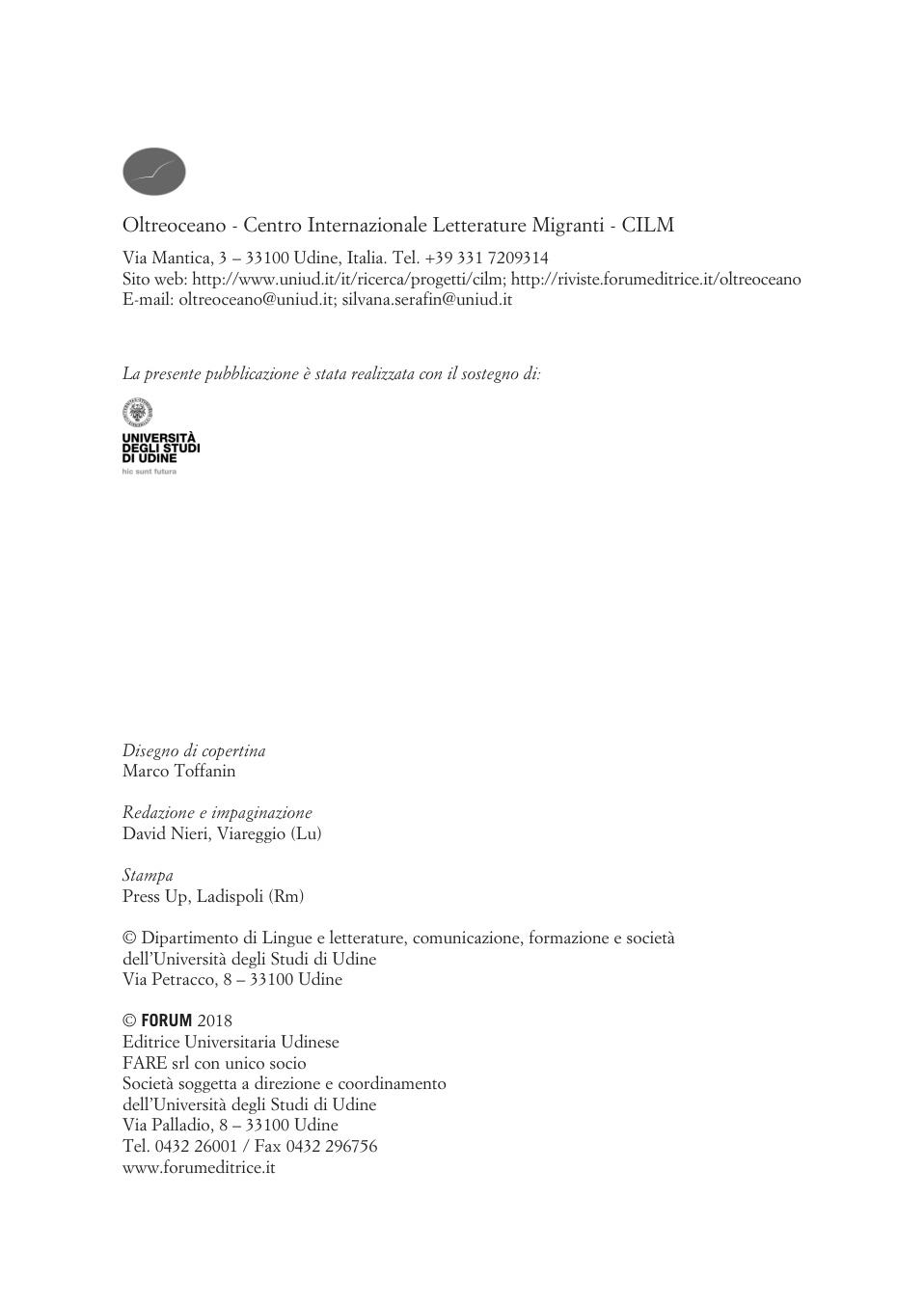 Oltreoceano - Centro Internazionale Letterature Migranti - CILM

Via Mantica, 3 – 33100 Udine, Italia. Tel. +39 331 7209314
Sito web: http://www.uniud.it/it/ricerca/progetti/cilm; http://riviste.forumeditrice.it/oltreoceano
E-mail: oltreoceano@uniud.it; silvana.serafin@uniud.it

La presente pubblicazione è stata realizzata con il sostegno di:

UNIVERSITÀ
DEGLI STUDI
DI UDINE
hic sunt futura

Disegno di copertina
Marco Toffanin

Redazione e impaginazione
David Nieri, Viareggio (Lu)

Stampa
Press Up, Ladispoli (Rm)

© Dipartimento di Lingue e letterature, comunicazione, formazione e società
dell'Università degli Studi di Udine
Via Petracco, 8 – 33100 Udine

© FORUM 2018
Editrice Universitaria Udinese
FARE srl con unico socio
Società soggetta a direzione e coordinamento
dell'Università degli Studi di Udine
Via Palladio, 8 – 33100 Udine
Tel. 0432 26001 / Fax 0432 296756
www.forumeditrice.it